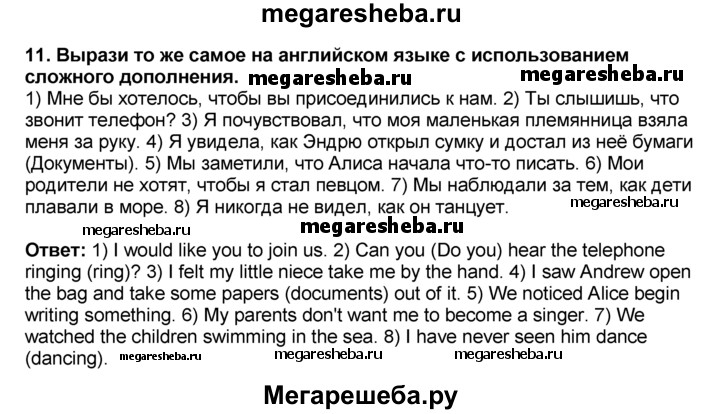 megaresheba.ru

11. Вырази то же самое на английском языке с использованием сложного дополнения. megaresheba.ru megaresheba.ru

1) Мне бы хотелось, чтобы вы присоединились к нам. 2) Ты слышишь, что звонит телефон? 3) Я почувствовал, что моя маленькая племянница взяла меня за руку. 4) Я увидела, как Эндрю открыл сумку и достал из неё бумаги (Документы). 5) Мы заметили, что Алиса начала что-то писать. 6) Мои родители не хотят, чтобы я стал певцом. 7) Мы наблюдали за тем, как дети плавали в море. 8) Я никогда не видел, как он танцует. megaresheba.ru

megaresheba.ru megaresheba.ru

Ответ: 1) I would like you to join us. 2) Can you (Do you) hear the telephone ringing (ring)? 3) I felt my little niece take me by the hand. 4) I saw Andrew open the bag and take some papers (documents) out of it. 5) We noticed Alice begin writing something. 6) My parents don't want me to become a singer. 7) We watched the children swimming in the sea. 8) I have never seen him dance (dancing). megaresheba.ru megaresheba.ru megaresheba.ru

Мегарешеба.ру